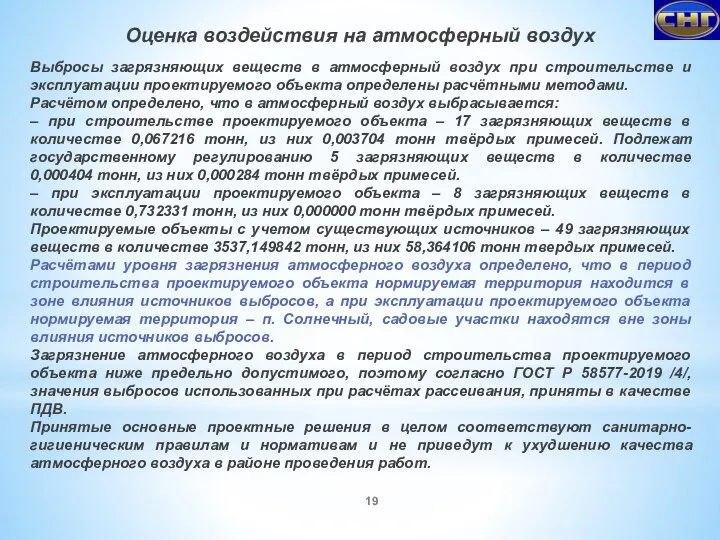 СНГ

Оценка воздействия на атмосферный воздух

Выбросы загрязняющих веществ в атмосферный воздух при строительстве и эксплуатации проектируемого объекта определены расчётными методами.
Расчётом определено, что в атмосферный воздух выбрасывается:
– при строительстве проектируемого объекта – 17 загрязняющих веществ в количестве 0,067216 тонн, из них 0,003704 тонн твёрдых примесей. Подлежат государственному регулированию 5 загрязняющих веществ в количестве 0,000404 тонн, из них 0,000284 тонн твёрдых примесей.
– при эксплуатации проектируемого объекта – 8 загрязняющих веществ в количестве 0,732331 тонн, из них 0,000000 тонн твёрдых примесей.
Проектируемые объекты с учетом существующих источников – 49 загрязняющих веществ в количестве 3537,149842 тонн, из них 58,364106 тонн твердых примесей.
Расчётами уровня загрязнения атмосферного воздуха определено, что в период строительства проектируемого объекта нормируемая территория находится в зоне влияния источников выбросов, а при эксплуатации проектируемого объекта нормируемая территория – п. Солнечный, садовые участки находятся вне зоны влияния источников выбросов.
Загрязнение атмосферного воздуха в период строительства проектируемого объекта ниже предельно допустимого, поэтому согласно ГОСТ Р 58577-2019 /4/, значения выбросов использованных при расчётах рассеивания, приняты в качестве ПДВ.
Принятые основные проектные решения в целом соответствуют санитарно-гигиеническим правилам и нормативам и не приведут к ухудшению качества атмосферного воздуха в районе проведения работ.

19